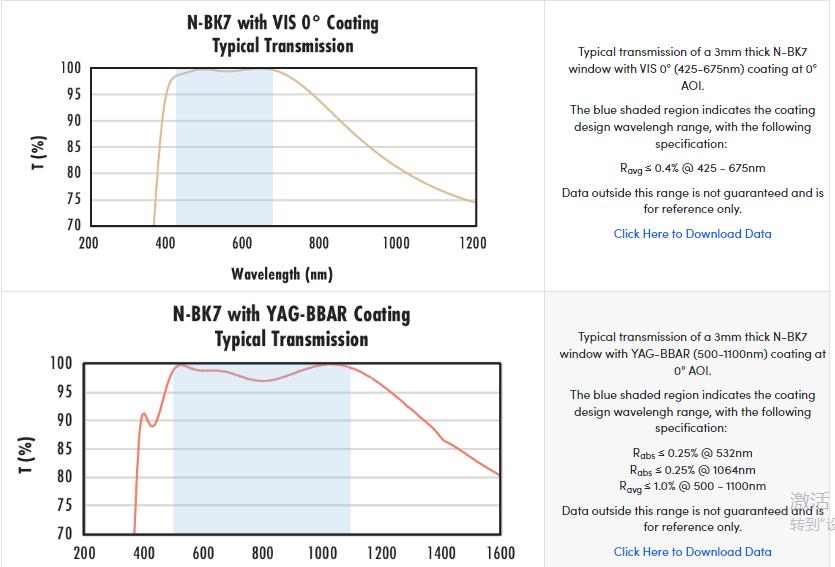 N-BK7 with VIS 0° Coating
Typical Transmission

100
95
90
85
80
75
70
T (%)
200
400
600
800
1000
1200
Wavelength (nm)

Typical transmission of a 3mm thick N-BK7 window with VIS 0° (425-675nm) coating at 0° AOI.

The blue shaded region indicates the coating design wavelengh range, with the following specification:

$R_{avg} \leq 0.4\%$ @ 425 - 675nm

Data outside this range is not guaranteed and is for reference only.

Click Here to Download Data

N-BK7 with YAG-BBAR Coating
Typical Transmission

100
95
90
85
80
75
70
T (%)
200
400
600
800
1000
1200
1400
1600

Typical transmission of a 3mm thick N-BK7 window with YAG-BBAR (500-1100nm) coating at 0° AOI.

The blue shaded region indicates the coating design wavelengh range, with the following specification:

$R_{abs} \leq 0.25\%$ @ 532nm
$R_{abs} \leq 0.25\%$ @ 1064nm
$R_{avg} \leq 1.0\%$ @ 500 - 1100nm

Data outside this range is not guaranteed and is for reference only.

Click Here to Download Data

激活
转到"设